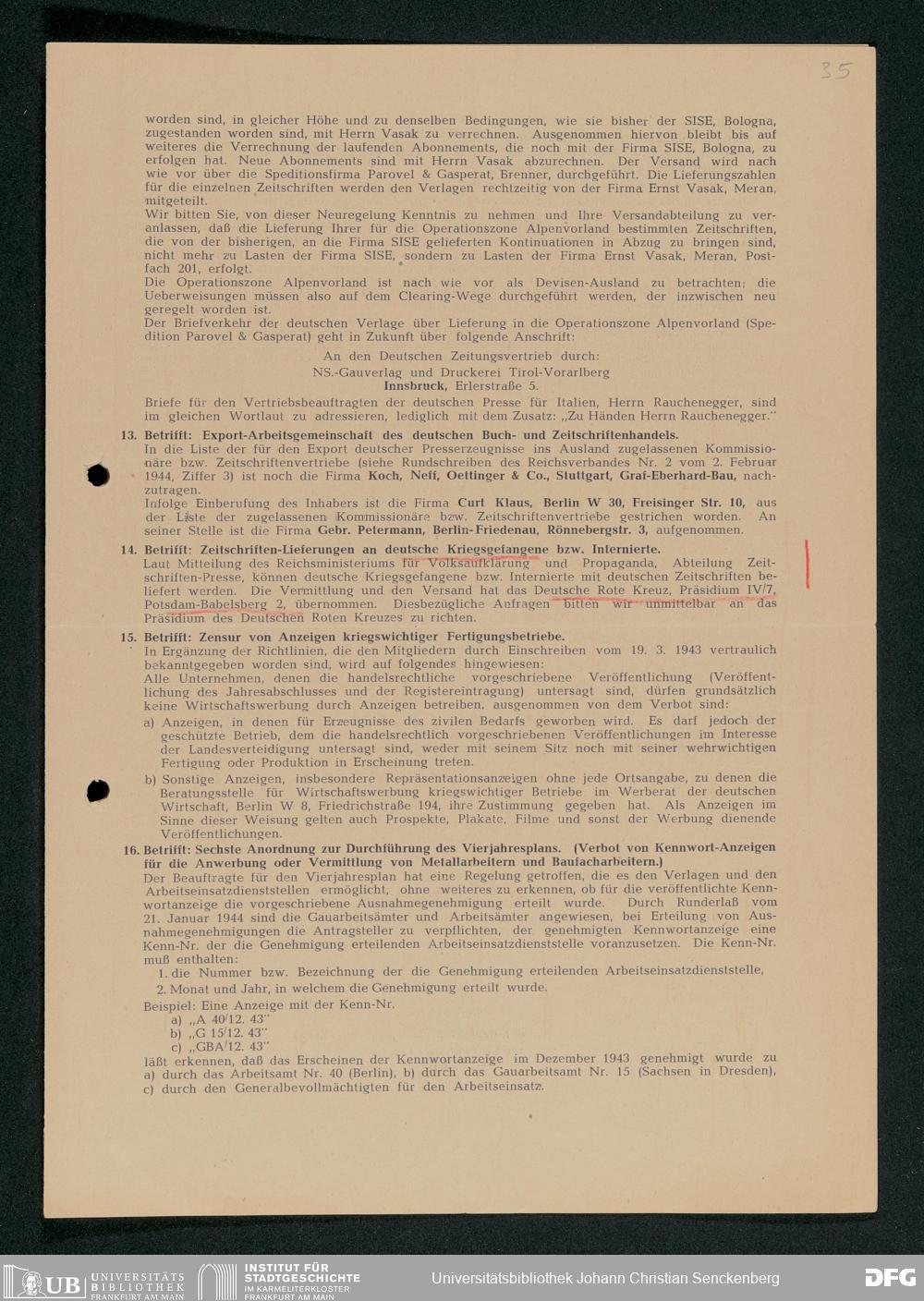 35

worden sind, in gleicher Höhe und zu denselben Bedingungen, wie sie bisher der SISE, Bologna, zugestanden worden sind, mit Herrn Vasak zu verrechnen. Ausgenommen hiervon bleibt bis auf weiteres die Verrechnung der laufenden Abonnements, die noch mit der Firma SISE, Bologna, zu erfolgen hat. Neue Abonnements sind mit Herrn Vasak abzurechnen. Der Versand wird nach wie vor über die Speditionsfirma Parovel & Gasperat, Brenner, durchgeführt. Die Lieferungszahlen für die einzelnen Zeitschriften werden den Verlagen rechtzeitig von der Firma Ernst Vasak, Meran, mitgeteilt.
Wir bitten Sie, von dieser Neuregelung Kenntnis zu nehmen und Ihre Versandabteilung zu veranlassen, daß die Lieferung Ihrer für die Operationszone Alpenvorland bestimmten Zeitschriften, die von der bisherigen, an die Firma SISE gelieferten Kontinuationen in Abzug zu bringen sind, nicht mehr zu Lasten der Firma SISE, sondern zu Lasten der Firma Ernst Vasak, Meran, Postfach 201, erfolgt.
Die Operationszone Alpenvorland ist nach wie vor als Devisen-Ausland zu betrachten; die Ueberweisungen müssen also auf dem Clearing-Wege durchgeführt werden, der inzwischen neu geregelt worden ist.
Der Briefverkehr der deutschen Verlage über Lieferung in die Operationszone Alpenvorland (Spedition Parovel & Gasperat) geht in Zukunft über folgende Anschrift:

An den Deutschen Zeitungsvertrieb durch:
NS.-Gauverlag und Druckerei Tirol-Vorarlberg
Innsbruck, Erlerstraße 5.

Briefe für den Vertriebsbeauftragten der deutschen Presse für Italien, Herrn Rauchenegger, sind im gleichen Wortlaut zu adressieren, lediglich mit dem Zusatz: „Zu Händen Herrn Rauchenegger."

13. Betrifft: Export-Arbeitsgemeinschaft des deutschen Buch- und Zeitschriftenhandels.
In die Liste der für den Export deutscher Presserzeugnisse ins Ausland zugelassenen Kommissionäre bzw. Zeitschriftenvertriebe (siehe Rundschreiben des Reichsverbandes Nr. 2 vom 2. Februar 1944, Ziffer 3) ist noch die Firma Koch, Neff, Oettinger & Co., Stuttgart, Graf-Eberhard-Bau, nachzutragen.
Infolge Einberufung des Inhabers ist die Firma Curt Klaus, Berlin W 30, Freisinger Str. 10, aus der Liste der zugelassenen Kommissionäre bzw. Zeitschriftenvertriebe gestrichen worden. An seiner Stelle ist die Firma Gebr. Petermann, Berlin-Friedenau, Rönnebergstr. 3, aufgenommen.

14. Betrifft: Zeitschriften-Lieferungen an deutsche Kriegsgefangene bzw. Internierte.
Laut Mitteilung des Reichsministeriums für Volksaufklärung und Propaganda, Abteilung Zeitschriften-Presse, können deutsche Kriegsgefangene bzw. Internierte mit deutschen Zeitschriften beliefert werden. Die Vermittlung und den Versand hat das Deutsche Rote Kreuz, Präsidium IV/7, Potsdam-Babelsberg 2, übernommen. Diesbezügliche Anfragen bitten wir unmittelbar an das Präsidium des Deutschen Roten Kreuzes zu richten.

15. Betrifft: Zensur von Anzeigen kriegswichtiger Fertigungsbetriebe.
In Ergänzung der Richtlinien, die den Mitgliedern durch Einschreiben vom 19. 3. 1943 vertraulich bekanntgegeben worden sind, wird auf folgendes hingewiesen:
Alle Unternehmen, denen die handelsrechtliche vorgeschriebene Veröffentlichung (Veröffentlichung des Jahresabschlusses und der Registereintragung) untersagt sind, dürfen grundsätzlich keine Wirtschaftswerbung durch Anzeigen betreiben, ausgenommen von dem Verbot sind:
a) Anzeigen, in denen für Erzeugnisse des zivilen Bedarfs geworben wird. Es darf jedoch der geschützte Betrieb, dem die handelsrechtlich vorgeschriebenen Veröffentlichungen im Interesse der Landesverteidigung untersagt sind, weder mit seinem Sitz noch mit seiner wehrwichtigen Fertigung oder Produktion in Erscheinung treten.
b) Sonstige Anzeigen, insbesondere Repräsentationsanzeigen ohne jede Ortsangabe, zu denen die Beratungsstelle für Wirtschaftswerbung kriegswichtiger Betriebe im Werberat der deutschen Wirtschaft, Berlin W 8, Friedrichstraße 194, ihre Zustimmung gegeben hat. Als Anzeigen im Sinne dieser Weisung gelten auch Prospekte, Plakate, Filme und sonst der Werbung dienende Veröffentlichungen.

16. Betrifft: Sechste Anordnung zur Durchführung des Vierjahresplans. (Verbot von Kennwort-Anzeigen für die Anwerbung oder Vermittlung von Metallarbeitern und Baufacharbeitern.)
Der Beauftragte für den Vierjahresplan hat eine Regelung getroffen, die es den Verlagen und den Arbeitseinsatzdienststellen ermöglicht, ohne weiteres zu erkennen, ob für die veröffentlichte Kennwortanzeige die vorgeschriebene Ausnahmegenehmigung erteilt wurde. Durch Runderlaß vom 21. Januar 1944 sind die Gauarbeitsämter und Arbeitsämter angewiesen, bei Erteilung von Ausnahmegenehmigungen die Antragsteller zu verpflichten, der genehmigten Kennwortanzeige eine Kenn-Nr. der die Genehmigung erteilenden Arbeitseinsatzdienststelle voranzusetzen. Die Kenn-Nr. muß enthalten:
1. die Nummer bzw. Bezeichnung der die Genehmigung erteilenden Arbeitseinsatzdienststelle,
2. Monat und Jahr, in welchem die Genehmigung erteilt wurde.
Beispiel: Eine Anzeige mit der Kenn-Nr.
a) „A 40/12. 43"
b) „G 15/12. 43"
c) „GBA/12. 43"
läßt erkennen, daß das Erscheinen der Kennwortanzeige im Dezember 1943 genehmigt wurde zu a) durch das Arbeitsamt Nr. 40 (Berlin), b) durch das Gauarbeitsamt Nr. 15 (Sachsen in Dresden), c) durch den Generalbevollmächtigten für den Arbeitseinsatz.

UB UNIVERSITÄTS BIBLIOTHEK FRANKFURT AM MAIN INSTITUT FÜR STADTGESCHICHTE IM KARMELITERKLOSTER FRANKFURT AM MAIN Universitätsbibliothek Johann Christian Senckenberg DFG